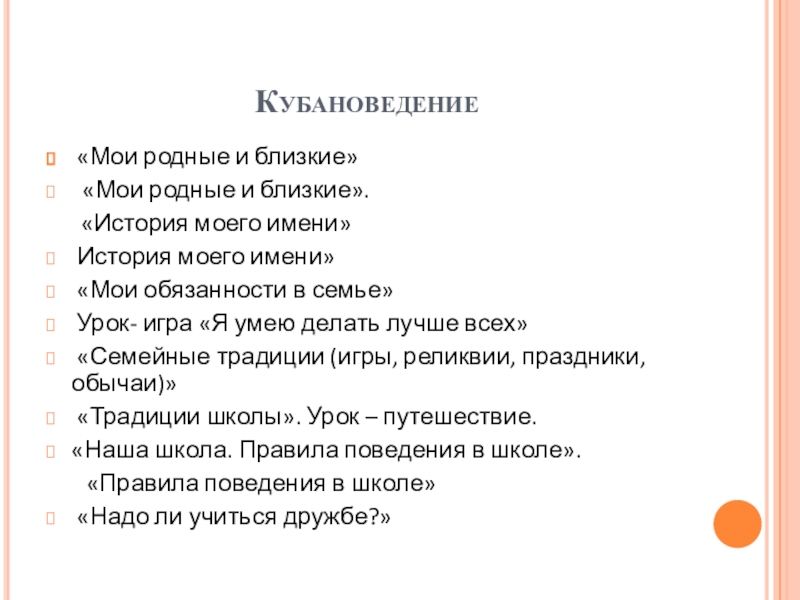 Кубановедение

«Мои родные и близкие»

«Мои родные и близкие».

«История моего имени»

История моего имени»

«Мои обязанности в семье»

Урок- игра «Я умею делать лучше всех»

«Семейные традиции (игры, реликвии, праздники, обычаи)»

«Традиции школы». Урок – путешествие.

«Наша школа. Правила поведения в школе».

«Правила поведения в школе»

«Надо ли учиться дружбе?»